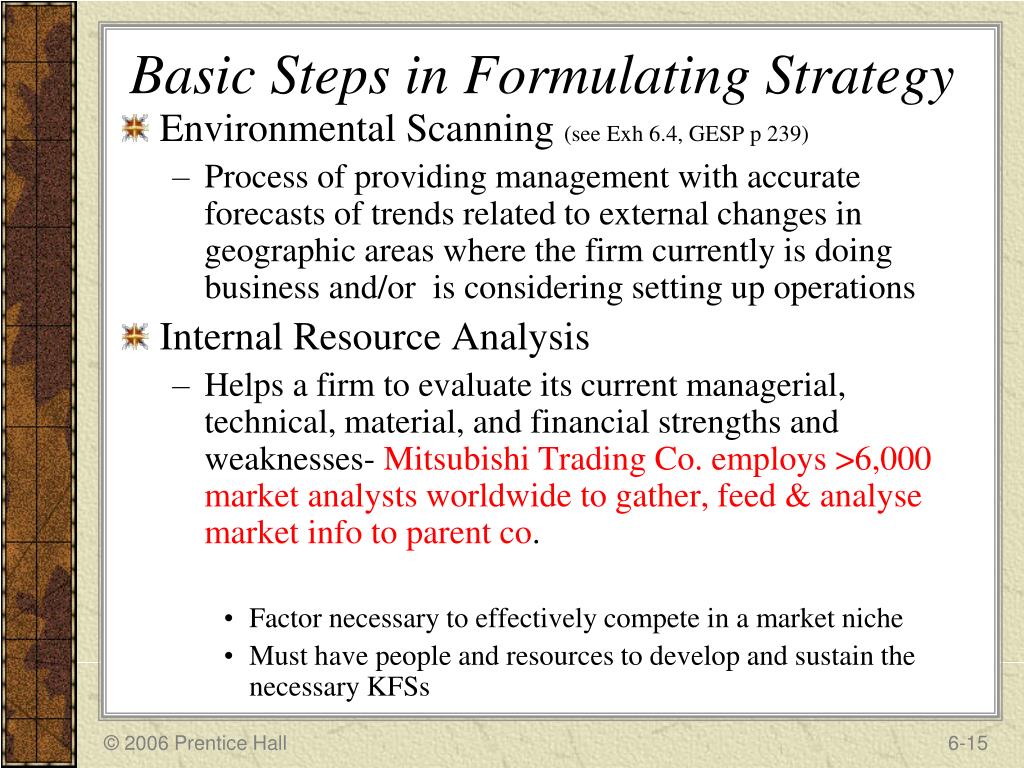 Basic Steps in Formulating Strategy

Environmental Scanning (see Exh 6.4, GESP p 239)

– Process of providing management with accurate forecasts of trends related to external changes in geographic areas where the firm currently is doing business and/or is considering setting up operations

Internal Resource Analysis

– Helps a firm to evaluate its current managerial, technical, material, and financial strengths and weaknesses- Mitsubishi Trading Co. employs >6,000 market analysts worldwide to gather, feed & analyse market info to parent co.

• Factor necessary to effectively compete in a market niche
• Must have people and resources to develop and sustain the necessary KFSs

© 2006 Prentice Hall

6-15